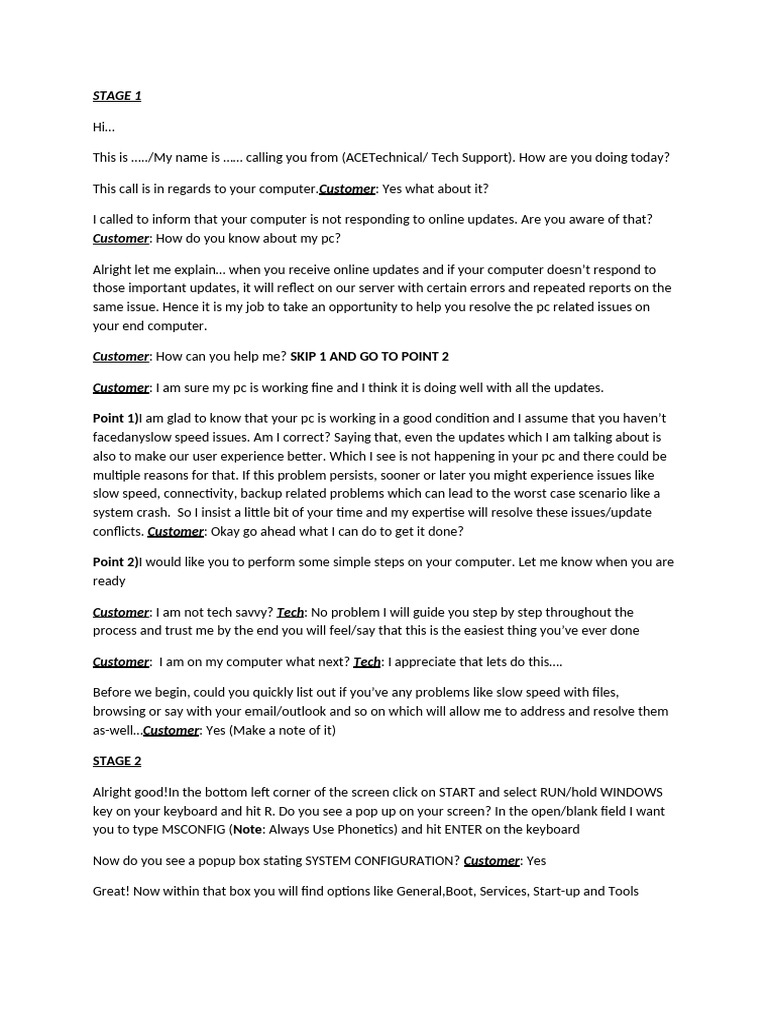 STAGE 1

Hi…

This is …../My name is …… calling you from (ACETechnical/ Tech Support). How are you doing today?

This call is in regards to your computer.Customer: Yes what about it?

I called to inform that your computer is not responding to online updates. Are you aware of that? Customer: How do you know about my pc?

Alright let me explain… when you receive online updates and if your computer doesn't respond to those important updates, it will reflect on our server with certain errors and repeated reports on the same issue. Hence it is my job to take an opportunity to help you resolve the pc related issues on your end computer.

Customer: How can you help me? SKIP 1 AND GO TO POINT 2

Customer: I am sure my pc is working fine and I think it is doing well with all the updates.

Point 1)I am glad to know that your pc is working in a good condition and I assume that you haven't facedanyslow speed issues. Am I correct? Saying that, even the updates which I am talking about is also to make our user experience better. Which I see is not happening in your pc and there could be multiple reasons for that. If this problem persists, sooner or later you might experience issues like slow speed, connectivity, backup related problems which can lead to the worst case scenario like a system crash. So I insist a little bit of your time and my expertise will resolve these issues/update conflicts. Customer: Okay go ahead what I can do to get it done?

Point 2)I would like you to perform some simple steps on your computer. Let me know when you are ready

Customer: I am not tech savvy? Tech: No problem I will guide you step by step throughout the process and trust me by the end you will feel/say that this is the easiest thing you've ever done

Customer: I am on my computer what next? Tech: I appreciate that lets do this….

Before we begin, could you quickly list out if you've any problems like slow speed with files, browsing or say with your email/outlook and so on which will allow me to address and resolve them as-well…Customer: Yes (Make a note of it)

STAGE 2

Alright good!In the bottom left corner of the screen click on START and select RUN/hold WINDOWS key on your keyboard and hit R. Do you see a pop up on your screen? In the open/blank field I want you to type MSCONFIG (Note: Always Use Phonetics) and hit ENTER on the keyboard

Now do you see a popup box stating SYSTEM CONFIGURATION? Customer: Yes

Great! Now within that box you will find options like General,Boot, Services, Start-up and Tools